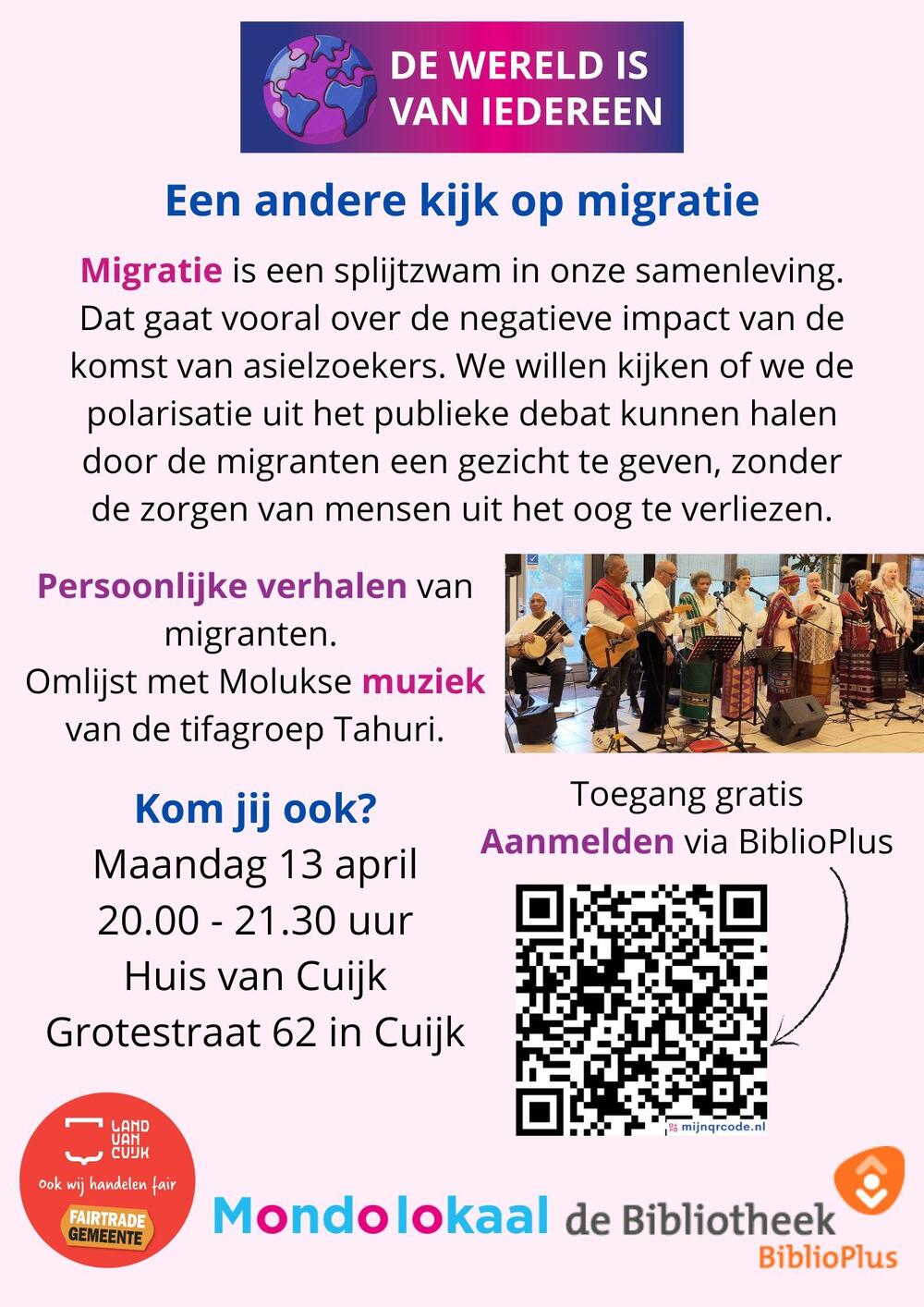 DE WERELD IS VAN IEDEREEN

Een andere kijk op migratie

Migratie is een splijtzwam in onze samenleving. Dat gaat vooral over de negatieve impact van de komst van asielzoekers. We willen kijken of we de polarisatie uit het publieke debat kunnen halen door de migranten een gezicht te geven, zonder de zorgen van mensen uit het oog te verliezen.

Persoonlijke verhalen van migranten.
Omlijst met Molukse muziek van de tifagroep Tahuri.

Kom jij ook?
Maandag 13 april
20.00 - 21.30 uur
Huis van Cuijk
Grotestraat 62 in Cuijk

Toegang gratis
Aanmelden via BiblioPlus

mijnqrcode.nl

LAND VAN CUIJK
ook wij handelen fair
FAIRTRADE GEMEENTE

Mondolokaal

de Bibliotheek
BiblioPlus